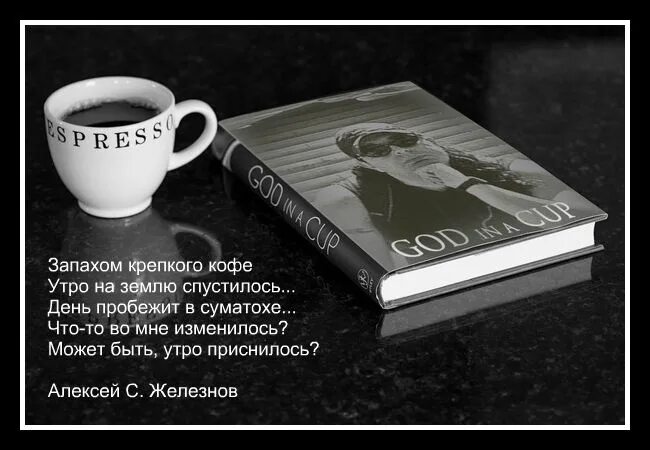 ESPRESSO

GOD IN A CUP

GOD IN A CUP

Запахом крепкого кофе
Утро на землю спустилось...
День пробежит в суматохе...
Что-то во мне изменилось?
Может быть, утро приснилось?

Алексей С. Железнов